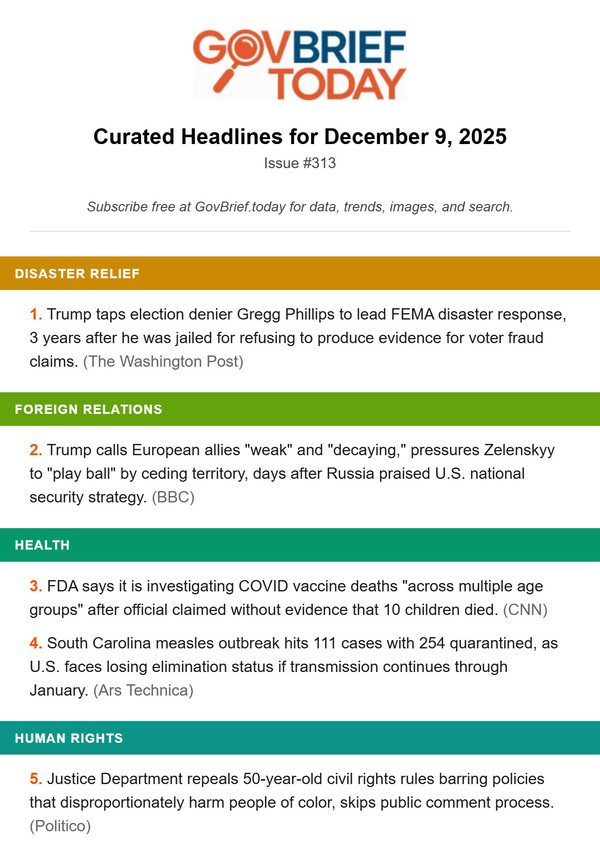 GOVBRIEF TODAY

Curated Headlines for December 9, 2025

Issue #313

Subscribe free at GovBrief.today for data, trends, images, and search.

DISASTER RELIEF

1. Trump taps election denier Gregg Phillips to lead FEMA disaster response, 3 years after he was jailed for refusing to produce evidence for voter fraud claims. (The Washington Post)

FOREIGN RELATIONS

2. Trump calls European allies "weak" and "decaying," pressures Zelenskyy to "play ball" by ceding territory, days after Russia praised U.S. national security strategy. (BBC)

HEALTH

3. FDA says it is investigating COVID vaccine deaths "across multiple age groups" after official claimed without evidence that 10 children died. (CNN)

4. South Carolina measles outbreak hits 111 cases with 254 quarantined, as U.S. faces losing elimination status if transmission continues through January. (Ars Technica)

HUMAN RIGHTS

5. Justice Department repeals 50-year-old civil rights rules barring policies that disproportionately harm people of color, skips public comment process. (Politico)